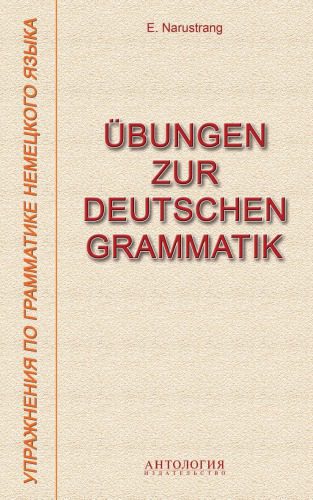 УПРАЖНЕНИЯ ПО ГРАММАТИКЕ НЕМЕЦКОГО ЯЗЫКА

E. Narustrang

ÜBUNGEN ZUR DEUTSCHEN GRAMMATIK

АНТОЛОГИЯ
ИЗДАТЕЛЬСТВО